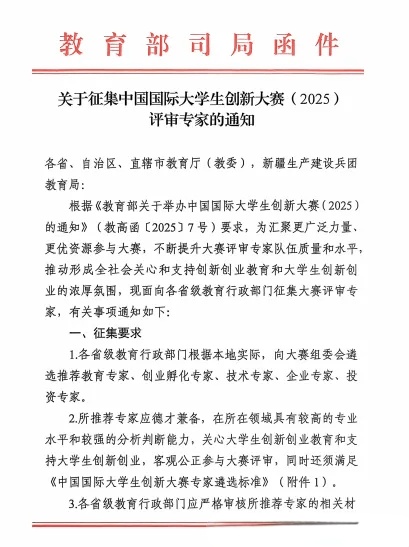 教育部司局函件

关于征集中国国际大学生创新大赛（2025）评审专家的通知

各省、自治区、直辖市教育厅（教委），新疆生产建设兵团教育局：

根据《教育部关于举办中国国际大学生创新大赛（2025）的通知》（教高函〔2025〕7号）要求，为汇聚更广泛力量、更优资源参与大赛，不断提升大赛评审专家队伍质量和水平，推动形成全社会关心和支持创新创业教育和大学生创新创业的浓厚氛围，现面向各省级教育行政部门征集大赛评审专家，有关事项通知如下：

一、征集要求

1.各省级教育行政部门根据本地实际，向大赛组委会遴选推荐教育专家、创业孵化专家、技术专家、企业专家、投资专家。

2.所推荐专家应德才兼备，在所在领域具有较高的专业水平和较强的分析判断能力，关心大学生创新创业教育和支持大学生创新创业，客观公正参与大赛评审，同时还须满足《中国国际大学生创新大赛专家遴选标准》（附件1）。

3.各省级教育行政部门应严格审核所推荐专家的相关材